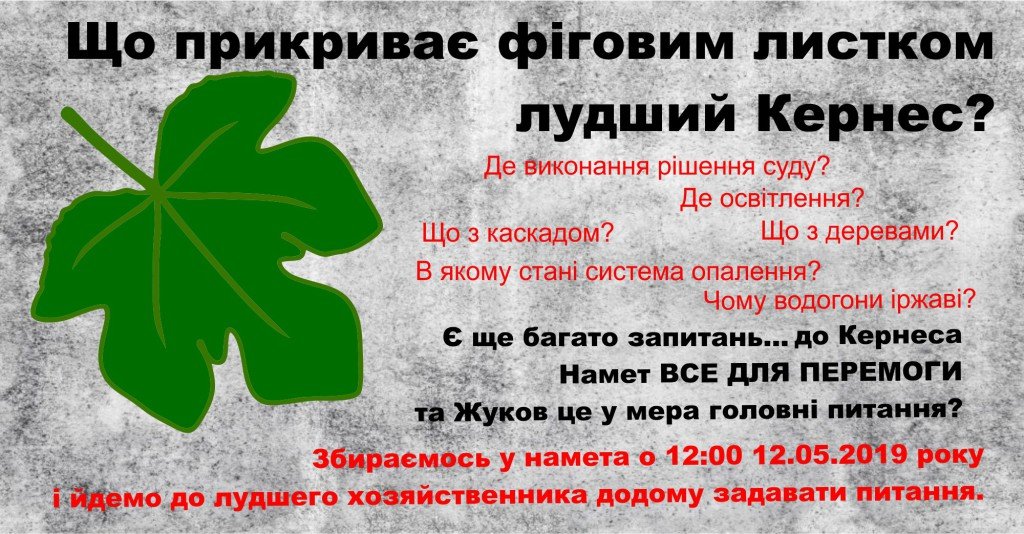 Що прикриває фіговим листком лудший Кернес?

Де виконання рішення суду?
Де освітлення?
Що з каскадом?
Що з деревами?
В якому стані система опалення?
Чому водогони іржаві?

Є ще багато запитань... до Кернеса
Намет ВСЕ ДЛЯ ПЕРЕМОГИ
та Жуков це у мера головні питання?

Збираємось у намета о 12:00 12.05.2019 року
і йдемо до лудшего хозяйственника додому задавати питання.